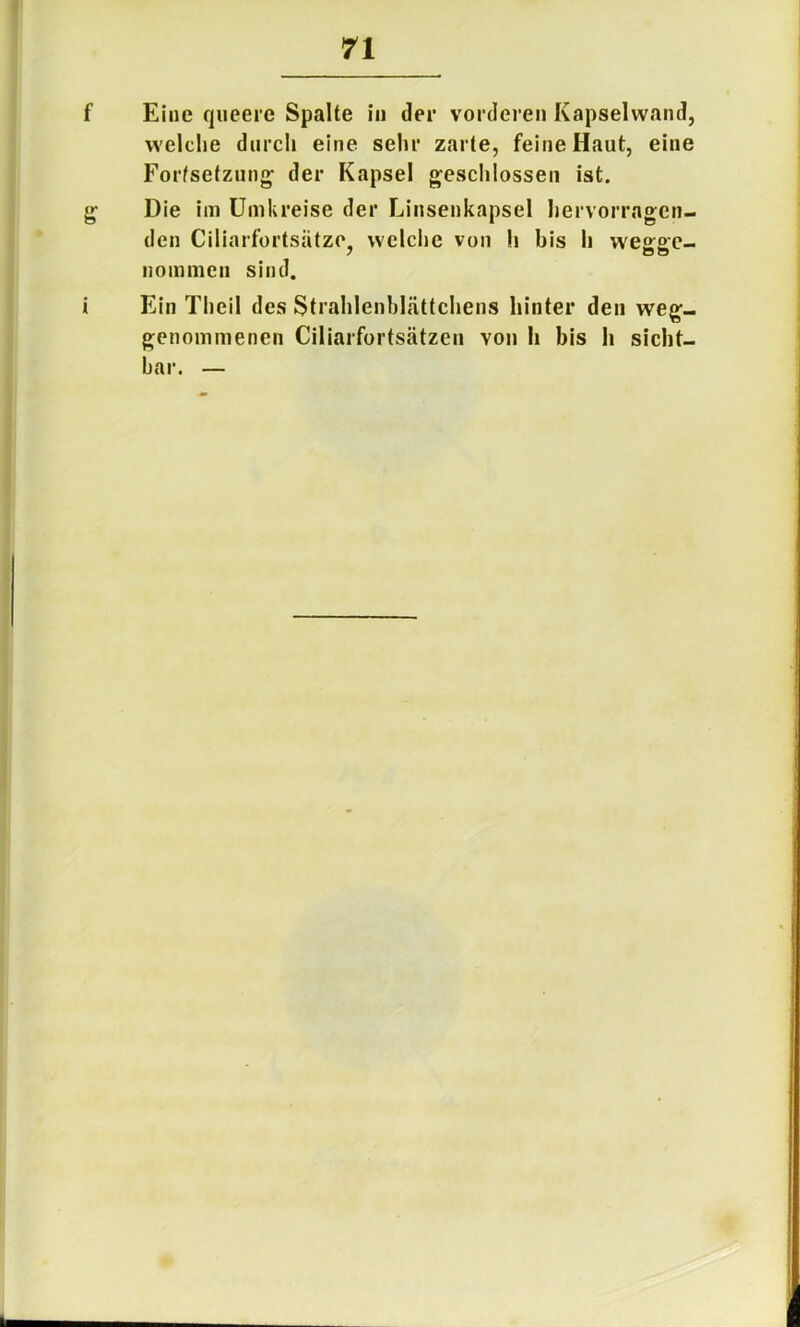 71

f Eine queere Spalte in der vorderen Kapselwand, welche durch eine sehr zarte, feine Haut, eine Fortsetzung der Kapsel geschlossen ist.

g Die im Umkreise der Linsenkapsel hervorragenden Ciliarfortsätze, welche von h bis h weggenommen sind.

i Ein Theil des Strahlenblättchens hinter den weggenommenen Ciliarfortsätzen von h bis h sichtbar. —